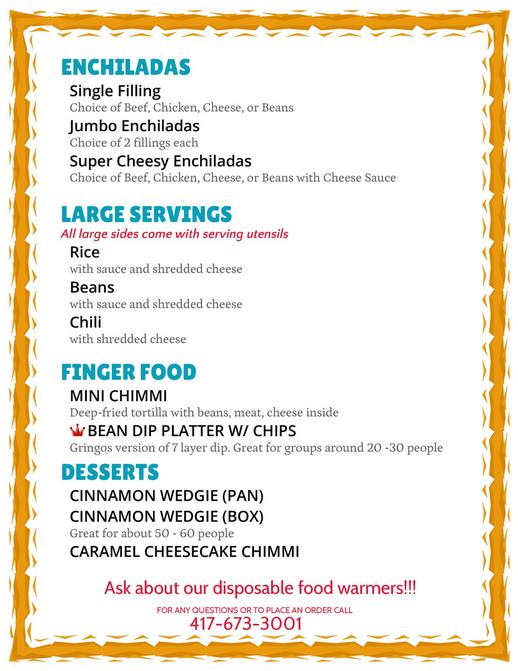 ENCHILADAS

Single Filling
Choice of Beef, Chicken, Cheese, or Beans

Jumbo Enchiladas
Choice of 2 fillings each

Super Cheesy Enchiladas
Choice of Beef, Chicken, Cheese, or Beans with Cheese Sauce

LARGE SERVINGS
All large sides come with serving utensils

Rice
with sauce and shredded cheese

Beans
with sauce and shredded cheese

Chili
with shredded cheese

FINGER FOOD

MINI CHIMMI
Deep-fried tortilla with beans, meat, cheese inside

BEAN DIP PLATTER W/ CHIPS
Gringos version of 7 layer dip. Great for groups around 20 -30 people

DESSERTS

CINNAMON WEDGIE (PAN)

CINNAMON WEDGIE (BOX)
Great for about 50 - 60 people

CARAMEL CHEESECAKE CHIMMI

Ask about our disposable food warmers!!!

FOR ANY QUESTIONS OR TO PLACE AN ORDER CALL
417-673-3001